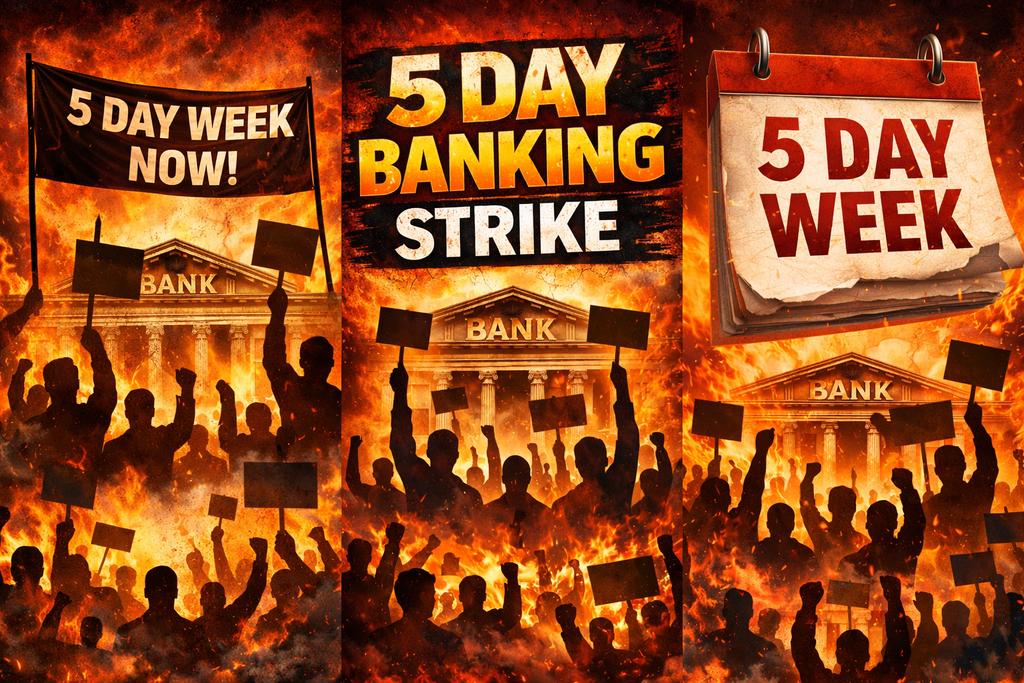 5 DAY WEEK NOW!

BANK

5 DAY BANKING STRIKE

BANK

5 DAY WEEK

BANK